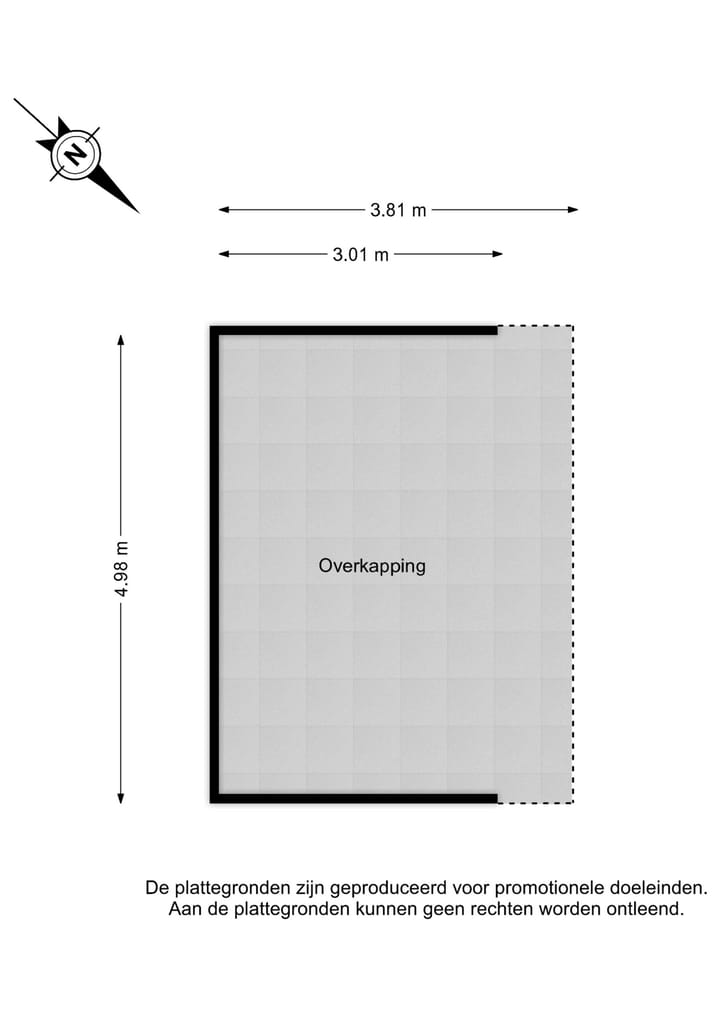 N

3.81 m

3.01 m

4.98 m

Overkapping

De plattegronden zijn geproduceerd voor promotionele doeleinden.
Aan de plattegronden kunnen geen rechten worden ontleend.